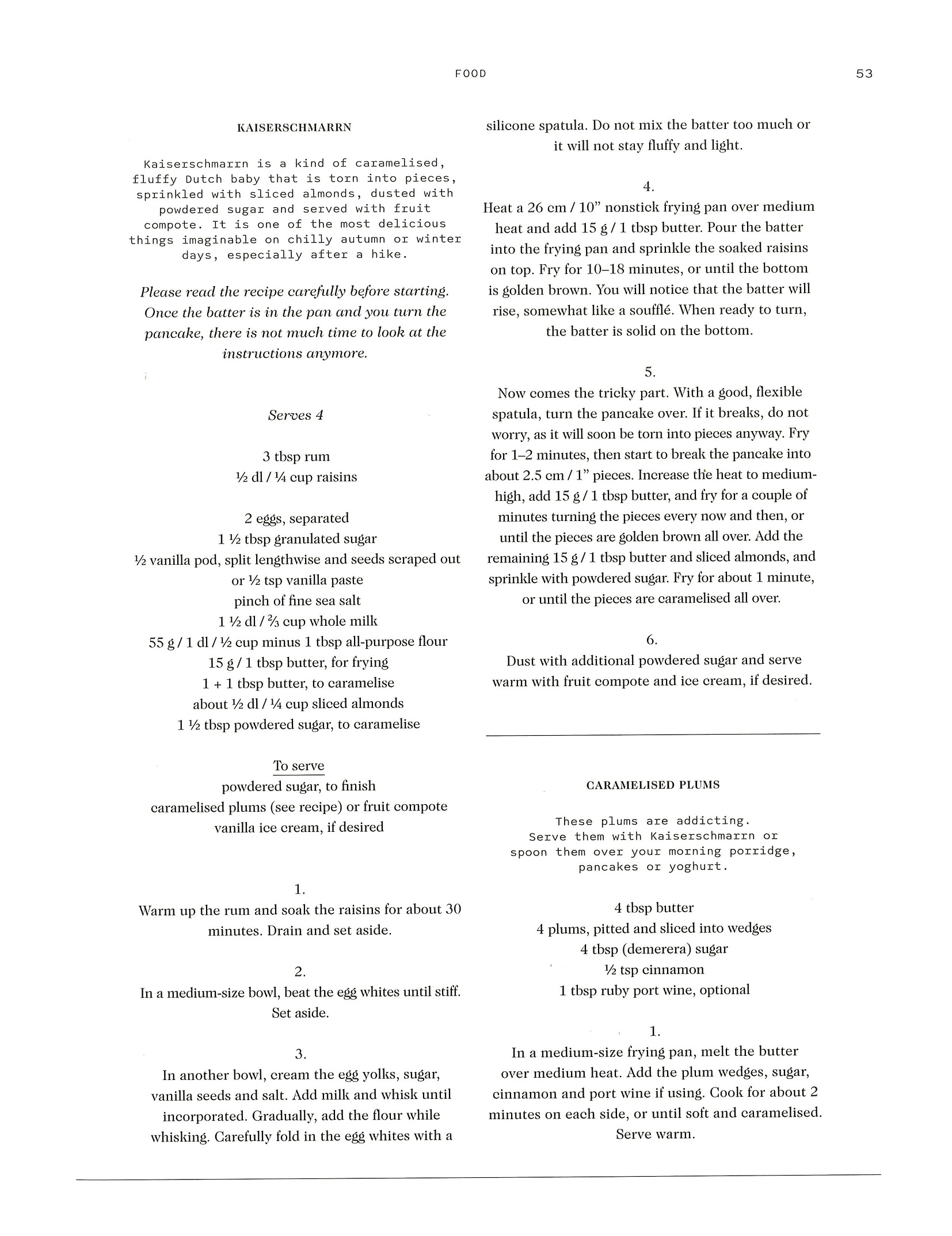 FOOD

53

KAISERSCHMARRN

Kaiserschmarrn is a kind of caramelised, fluffy Dutch baby that is torn into pieces, sprinkled with sliced almonds, dusted with powdered sugar and served with fruit compote. It is one of the most delicious things imaginable on chilly autumn or winter days, especially after a hike.

Please read the recipe carefully before starting. Once the batter is in the pan and you turn the pancake, there is not much time to look at the instructions anymore.

Serves 4

3 tbsp rum
½ dl / ¼ cup raisins

2 eggs, separated
1 ½ tbsp granulated sugar
½ vanilla pod, split lengthwise and seeds scraped out or ½ tsp vanilla paste
pinch of fine sea salt
1 ½ dl / ⅔ cup whole milk
55 g / 1 dl / ½ cup minus 1 tbsp all-purpose flour
15 g / 1 tbsp butter, for frying
1 + 1 tbsp butter, to caramelise
about ½ dl / ¼ cup sliced almonds
1 ½ tbsp powdered sugar, to caramelise

To serve
powdered sugar, to finish
caramelised plums (see recipe) or fruit compote
vanilla ice cream, if desired

1.
Warm up the rum and soak the raisins for about 30 minutes. Drain and set aside.

2.
In a medium-size bowl, beat the egg whites until stiff. Set aside.

3.
In another bowl, cream the egg yolks, sugar, vanilla seeds and salt. Add milk and whisk until incorporated. Gradually, add the flour while whisking. Carefully fold in the egg whites with a silicone spatula. Do not mix the batter too much or it will not stay fluffy and light.

4.
Heat a 26 cm / 10" nonstick frying pan over medium heat and add 15 g / 1 tbsp butter. Pour the batter into the frying pan and sprinkle the soaked raisins on top. Fry for 10–18 minutes, or until the bottom is golden brown. You will notice that the batter will rise, somewhat like a soufflé. When ready to turn, the batter is solid on the bottom.

5.
Now comes the tricky part. With a good, flexible spatula, turn the pancake over. If it breaks, do not worry, as it will soon be torn into pieces anyway. Fry for 1–2 minutes, then start to break the pancake into about 2.5 cm / 1" pieces. Increase the heat to medium-high, add 15 g / 1 tbsp butter, and fry for a couple of minutes turning the pieces every now and then, or until the pieces are golden brown all over. Add the remaining 15 g / 1 tbsp butter and sliced almonds, and sprinkle with powdered sugar. Fry for about 1 minute, or until the pieces are caramelised all over.

6.
Dust with additional powdered sugar and serve warm with fruit compote and ice cream, if desired.

CARAMELISED PLUMS

These plums are addicting. Serve them with Kaiserschmarrn or spoon them over your morning porridge, pancakes or yoghurt.

4 tbsp butter
4 plums, pitted and sliced into wedges
4 tbsp (demerera) sugar
½ tsp cinnamon
1 tbsp ruby port wine, optional

1.
In a medium-size frying pan, melt the butter over medium heat. Add the plum wedges, sugar, cinnamon and port wine if using. Cook for about 2 minutes on each side, or until soft and caramelised. Serve warm.